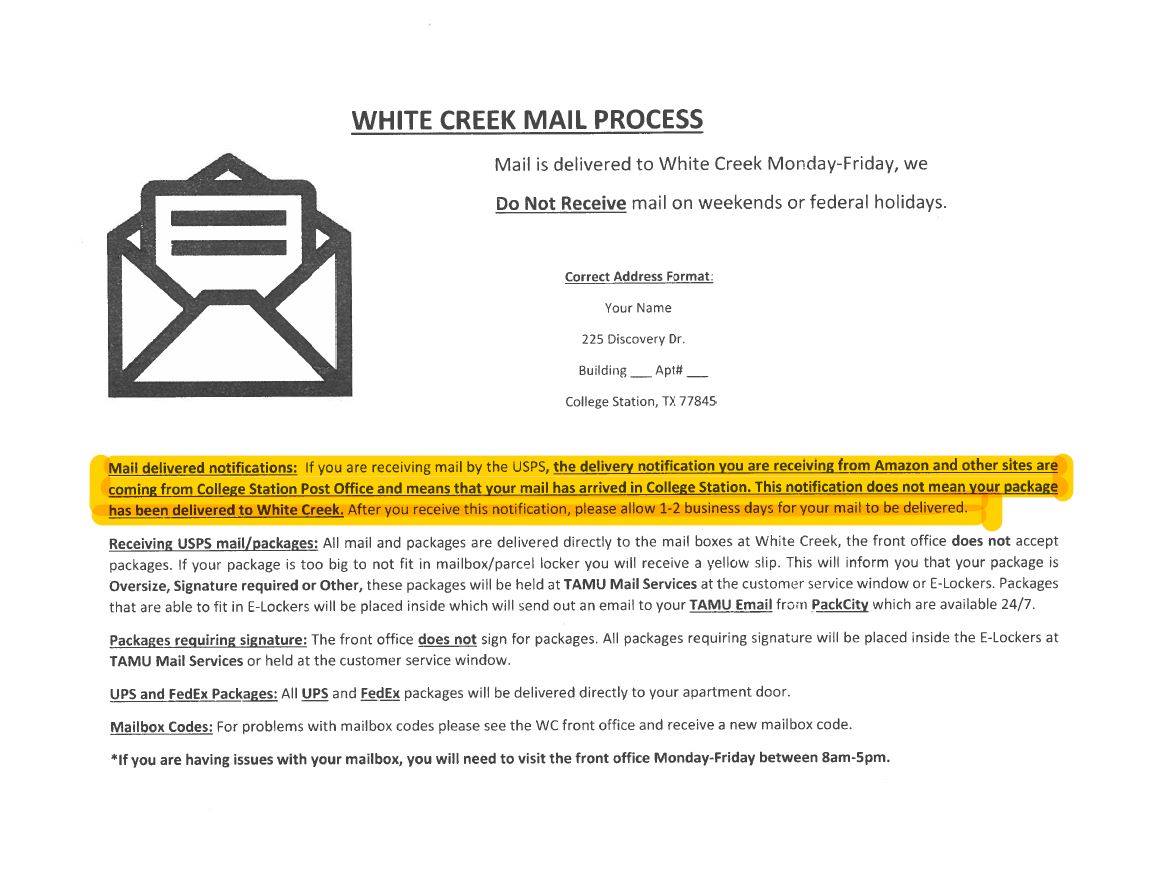 WHITE CREEK MAIL PROCESS

Mail is delivered to White Creek Monday-Friday, we Do Not Receive mail on weekends or federal holidays.

Correct Address Format:

Your Name

225 Discovery Dr.

Building ____ Apt# ____

College Station, TX 77845

Mail delivered notifications: If you are receiving mail by the USPS, the delivery notification you are receiving from Amazon and other sites are coming from College Station Post Office and means that your mail has arrived in College Station. This notification does not mean your package has been delivered to White Creek. After you receive this notification, please allow 1-2 business days for your mail to be delivered.

Receiving USPS mail/packages: All mail and packages are delivered directly to the mail boxes at White Creek, the front office does not accept packages. If your package is too big to not fit in mailbox/parcel locker you will receive a yellow slip. This will inform you that your package is Oversize, Signature required or Other, these packages will be held at TAMU Mail Services at the customer service window or E-Lockers. Packages that are able to fit in E-Lockers will be placed inside which will send out an email to your TAMU Email from PackCity which are available 24/7.

Packages requiring signature: The front office does not sign for packages. All packages requiring signature will be placed inside the E-Lockers at TAMU Mail Services or held at the customer service window.

UPS and FedEx Packages: All UPS and FedEx packages will be delivered directly to your apartment door.

Mailbox Codes: For problems with mailbox codes please see the WC front office and receive a new mailbox code.

*If you are having issues with your mailbox, you will need to visit the front office Monday-Friday between 8am-5pm.